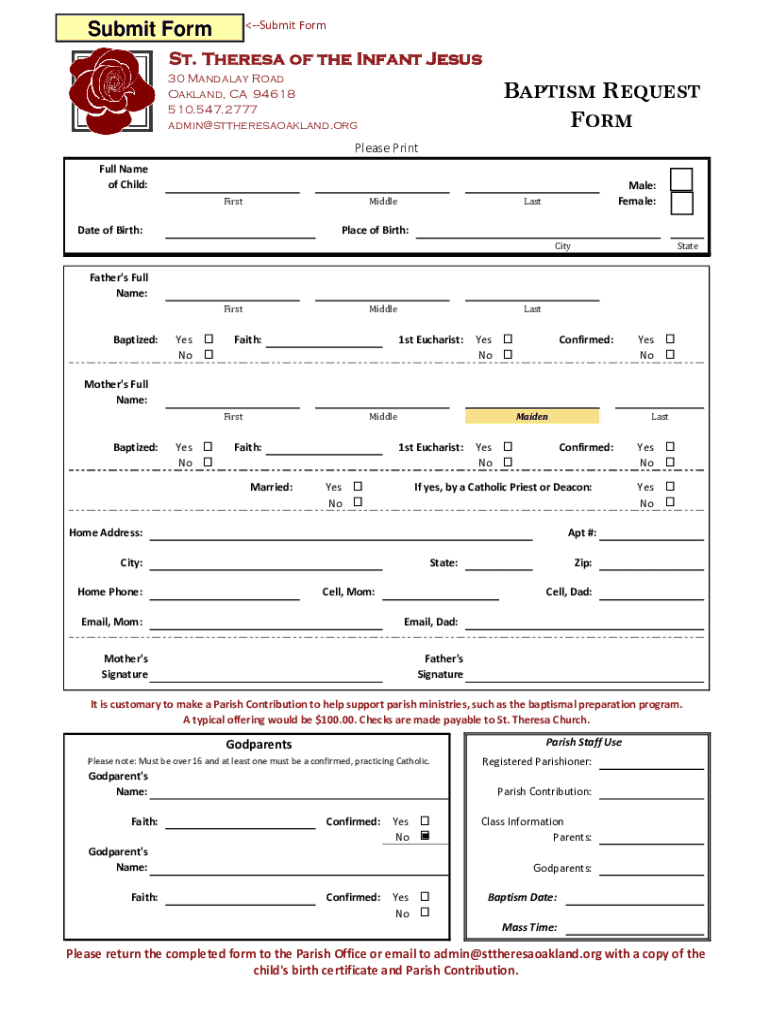 Submit Form <--Submit Form

St. Theresa of the Infant Jesus
30 Mandalay Road
Oakland, CA 94618
510.547.2777
admin@sttheresaoakland.org

Baptism Request Form

Please Print

Full Name of Child:
First Middle Last
Male:
Female:

Date of Birth: Place of Birth:
City State

Father's Full Name:
First Middle Last

Baptized: Yes ☐ No ☐ Faith: 1st Eucharist: Yes ☐ No ☐ Confirmed: Yes ☐ No ☐

Mother's Full Name:
First Middle Maiden Last

Baptized: Yes ☐ No ☐ Faith: 1st Eucharist: Yes ☐ No ☐ Confirmed: Yes ☐ No ☐

Married: Yes ☐ No ☐ If yes, by a Catholic Priest or Deacon: Yes ☐ No ☐

Home Address: Apt #:

City: State: Zip:

Home Phone: Cell, Mom: Cell, Dad:

Email, Mom: Email, Dad:

Mother's Signature Father's Signature

It is customary to make a Parish Contribution to help support parish ministries, such as the baptismal preparation program. A typical offering would be $100.00. Checks are made payable to St. Theresa Church.

Godparents
Please note: Must be over 16 and at least one must be a confirmed, practicing Catholic.
Godparent's Name:
Faith: Confirmed: Yes ☐ No ☐
Godparent's Name:
Faith: Confirmed: Yes ☐ No ☐

Parish Staff Use
Registered Parishioner:
Parish Contribution:
Class Information
Parents:
Godparents:
Baptism Date:
Mass Time:

Please return the completed form to the Parish Office or email to admin@sttheresaoakland.org with a copy of the child's birth certificate and Parish Contribution.